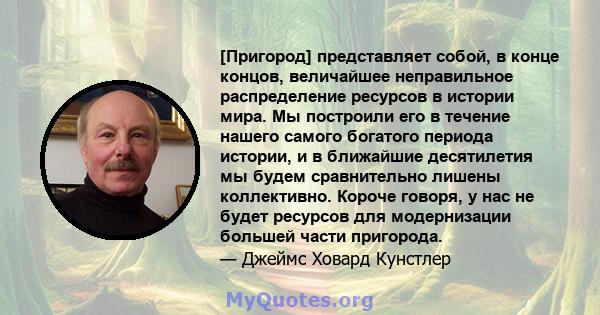 [Пригород] представляет собой, в конце концов, величайшее неправильное распределение ресурсов в истории мира. Мы построили его в течение нашего самого богатого периода истории, и в ближайшие десятилетия мы будем сравнительно лишены коллективно. Короче говоря, у нас не будет ресурсов для модернизации большей части пригорода.

— Джеймс Ховард Кунстлер

MyQuotes.org